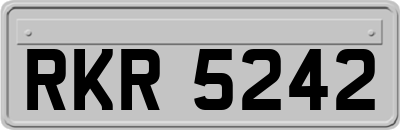 RKR 5242